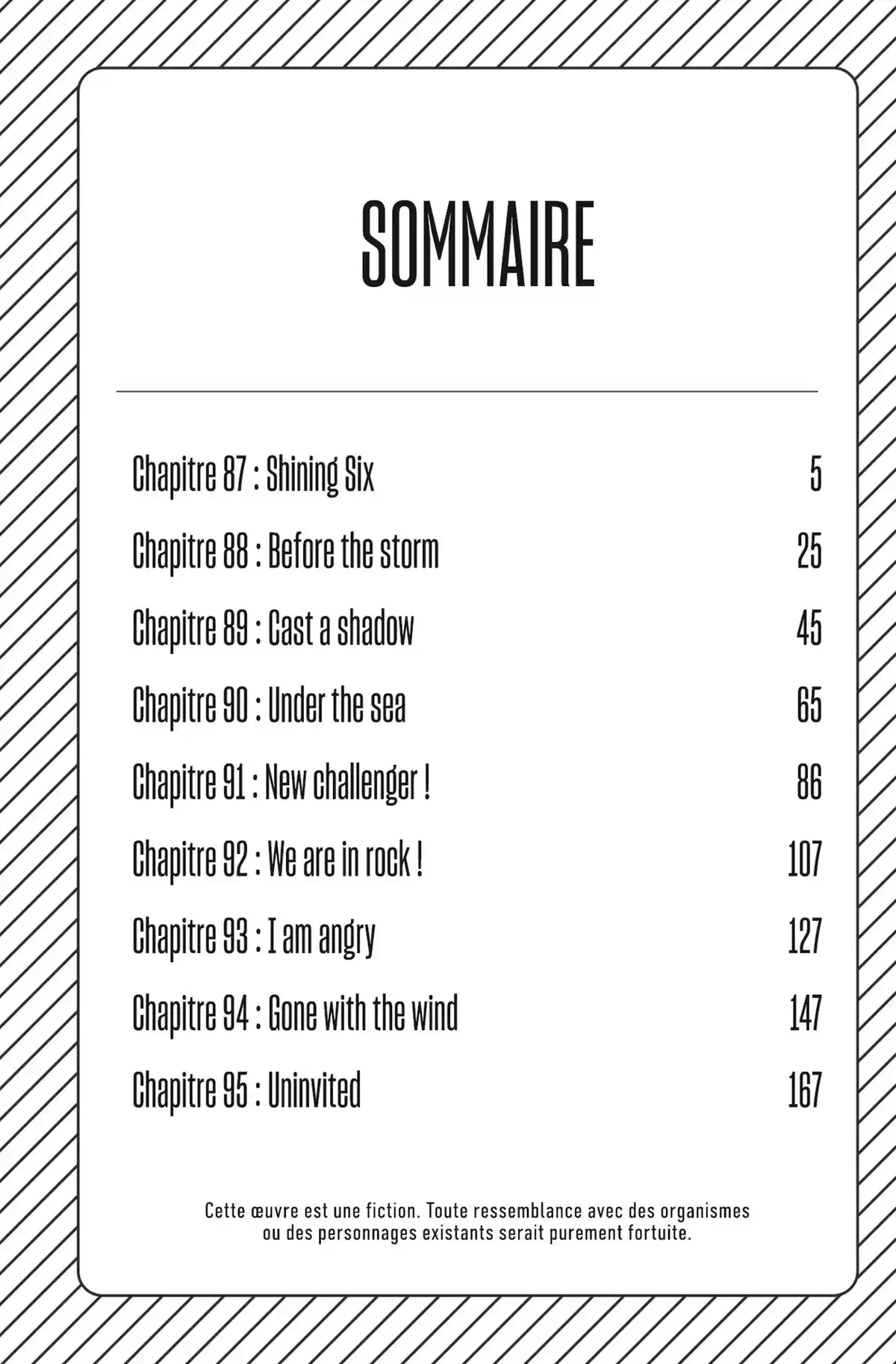 SOMMAIRE

Chapitre 87 : Shining Six 5

Chapitre 88 : Before the storm 25

Chapitre 89 : Cast a shadow 45

Chapitre 90 : Under the sea 65

Chapitre 91 : New challenger ! 86

Chapitre 92 : We are in rock ! 107

Chapitre 93 : I am angry 127

Chapitre 94 : Gone with the wind 147

Chapitre 95 : Uninvited 167

Cette œuvre est une fiction. Toute ressemblance avec des organismes ou des personnages existants serait purement fortuite.